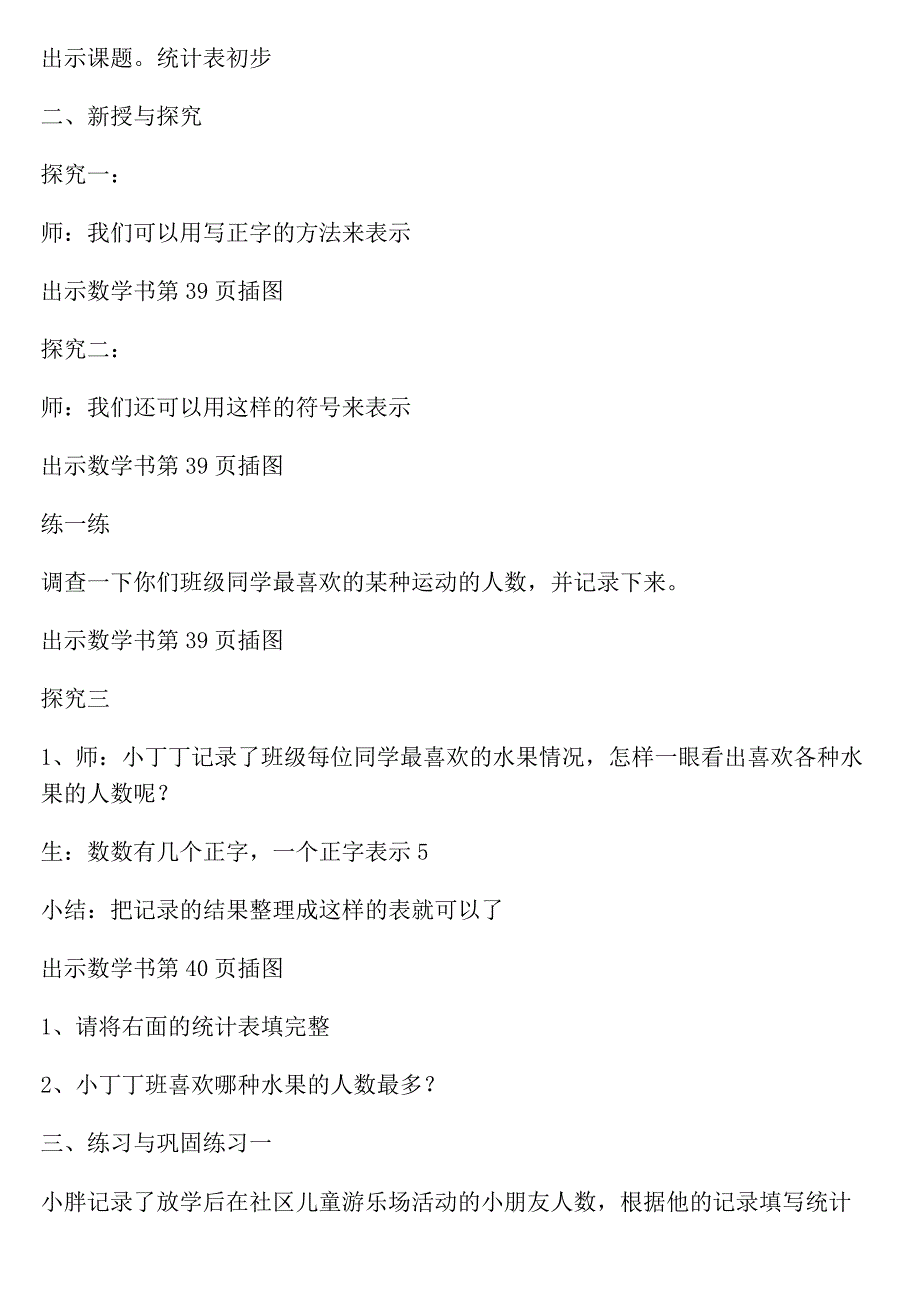 出示课题。统计表初步

二、新授与探究

探究一：

师：我们可以用写正字的方法来表示

出示数学书第 39 页插图

探究二：

师：我们还可以用这样的符号来表示

出示数学书第 39 页插图

练一练

调查一下你们班级同学最喜欢的某种运动的人数，并记录下来。

出示数学书第 39 页插图

探究三

1、师：小丁丁记录了班级每位同学最喜欢的水果情况，怎样一眼看出喜欢各种水果的人数呢？

生：数数有几个正字，一个正字表示 5

小结：把记录的结果整理成这样的表就可以了

出示数学书第 40 页插图

1、请将右面的统计表填完整

2、小丁丁班喜欢哪种水果的人数最多？

三、练习与巩固练习一

小胖记录了放学后在社区儿童游乐场活动的小朋友人数，根据他的记录填写统计